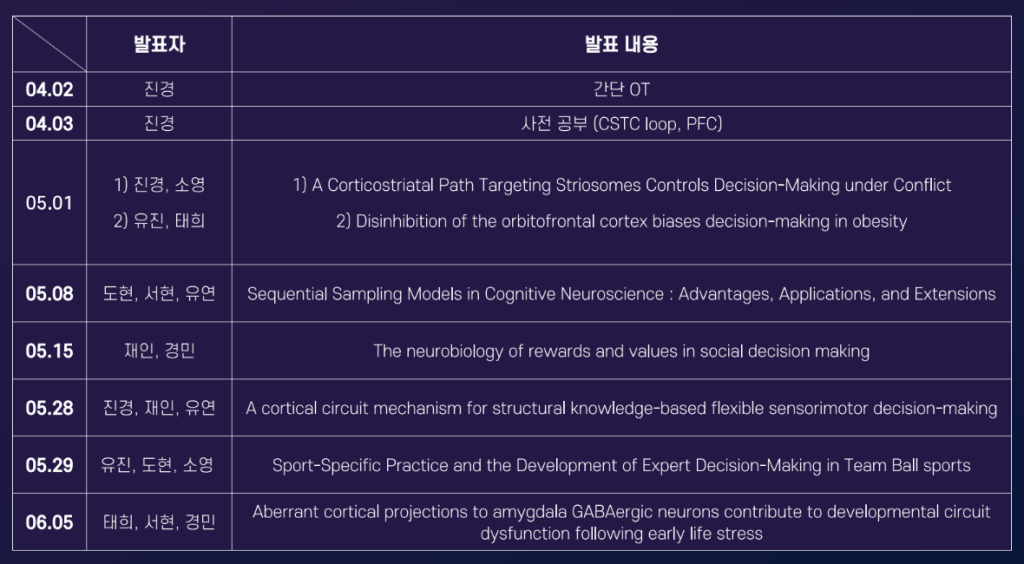 |  | 발표자 | 발표 내용 |
|---|---|---|
| 04.02 | 진경 | 간단 OT |
| 04.03 | 진경 | 사전 공부 (CSTC loop, PFC) |
| 05.01 | 1) 진경, 소영 2) 유진, 태희 | 1) A Corticostriatal Path Targeting Striosomes Controls Decision-Making under Conflict 2) Disinhibition of the orbitofrontal cortex biases decision-making in obesity |
| 05.08 | 도현, 서현, 유연 | Sequential Sampling Models in Cognitive Neuroscience : Advantages, Applications, and Extensions |
| 05.15 | 재인, 경민 | The neurobiology of rewards and values in social decision making |
| 05.28 | 진경, 재인, 유연 | A cortical circuit mechanism for structural knowledge-based flexible sensorimotor decision-making |
| 05.29 | 유진, 도현, 소영 | Sport-Specific Practice and the Development of Expert Decision-Making in Team Ball sports |
| 06.05 | 태희, 서현, 경민 | Aberrant cortical projections to amygdala GABAergic neurons contribute to developmental circuit dysfunction following early life stress |